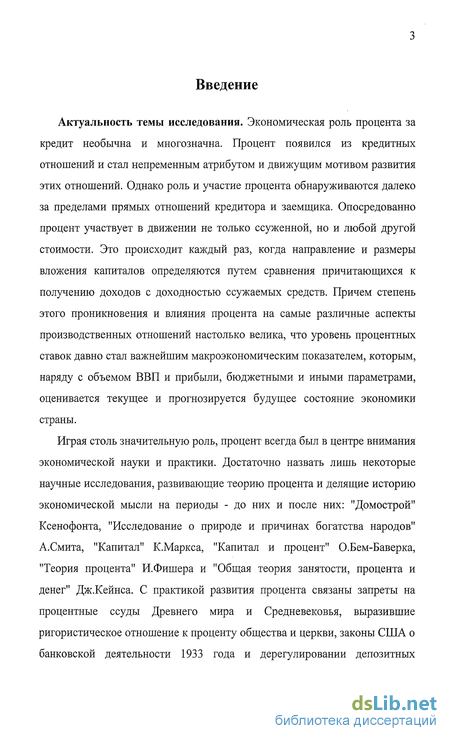 3

Введение

Актуальность темы исследования. Экономическая роль процента за кредит необычна и многозначна. Процент появился из кредитных отношений и стал непременным атрибутом и движущим мотивом развития этих отношений. Однако роль и участие процента обнаруживаются далеко за пределами прямых отношений кредитора и заемщика. Опосредованно процент участвует в движении не только ссуженной, но и любой другой стоимости. Это происходит каждый раз, когда направление и размеры вложения капиталов определяются путем сравнения причитающихся к получению доходов с доходностью ссужаемых средств. Причем степень этого проникновения и влияния процента на самые различные аспекты производственных отношений настолько велика, что уровень процентных ставок давно стал важнейшим макроэкономическим показателем, которым, наряду с объемом ВВП и прибыли, бюджетными и иными параметрами, оценивается текущее и прогнозируется будущее состояние экономики страны.

Играя столь значительную роль, процент всегда был в центре внимания экономической науки и практики. Достаточно назвать лишь некоторые научные исследования, развивающие теорию процента и делящие историю экономической мысли на периоды - до них и после них: "Домострой" Ксенофонта, "Исследование о природе и причинах богатства народов" А.Смита, "Капитал" К.Маркса, "Капитал и процент" О.Бем-Баверка, "Теория процента" И.Фишера и "Общая теория занятости, процента и денег" Дж.Кейнса. С практикой развития процента связаны запреты на процентные ссуды Древнего мира и Средневековья, выразившие ригористическое отношение к проценту общества и церкви, законы США о банковской деятельности 1933 года и дерегулировании депозитных

dsLib.net
библиотека диссертаций